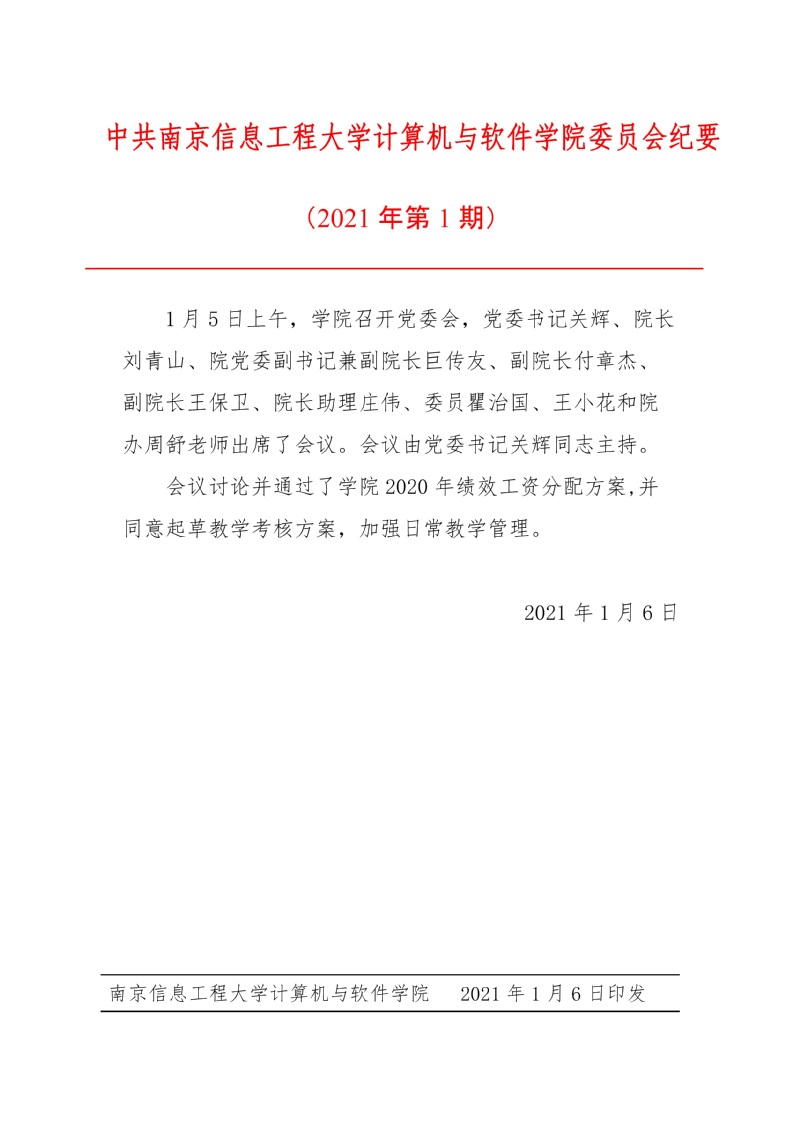 中共南京信息工程大学计算机与软件学院委员会纪要

（2021 年第 1 期）

1 月 5 日上午，学院召开党委会，党委书记关辉、院长刘青山、院党委副书记兼副院长巨传友、副院长付章杰、副院长王保卫、院长助理庄伟、委员瞿治国、王小花和院办周舒老师出席了会议。会议由党委书记关辉同志主持。

会议讨论并通过了学院 2020 年绩效工资分配方案，并同意起草教学考核方案，加强日常教学管理。

2021 年 1 月 6 日

南京信息工程大学计算机与软件学院　2021 年 1 月 6 日印发